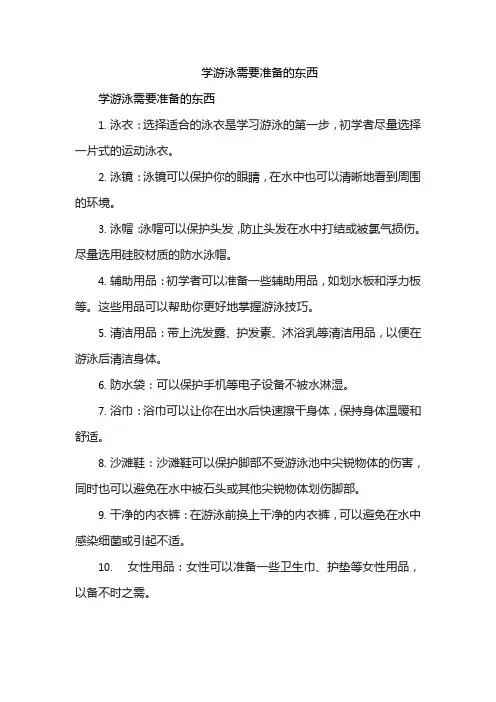 学游泳需要准备的东西

学游泳需要准备的东西

1. 泳衣：选择适合的泳衣是学习游泳的第一步，初学者尽量选择一片式的运动泳衣。

2. 泳镜：泳镜可以保护你的眼睛，在水中也可以清晰地看到周围的环境。

3. 泳帽：泳帽可以保护头发，防止头发在水中打结或被氯气损伤。尽量选用硅胶材质的防水泳帽。

4. 辅助用品：初学者可以准备一些辅助用品，如划水板和浮力板等。这些用品可以帮助你更好地掌握游泳技巧。

5. 清洁用品：带上洗发露、护发素、沐浴乳等清洁用品，以便在游泳后清洁身体。

6. 防水袋：可以保护手机等电子设备不被水淋湿。

7. 浴巾：浴巾可以让你在出水后快速擦干身体，保持身体温暖和舒适。

8. 沙滩鞋：沙滩鞋可以保护脚部不受游泳池中尖锐物体的伤害，同时也可以避免在水中被石头或其他尖锐物体划伤脚部。

9. 干净的内衣裤：在游泳前换上干净的内衣裤，可以避免在水中感染细菌或引起不适。

10. 女性用品：女性可以准备一些卫生巾、护垫等女性用品，以备不时之需。